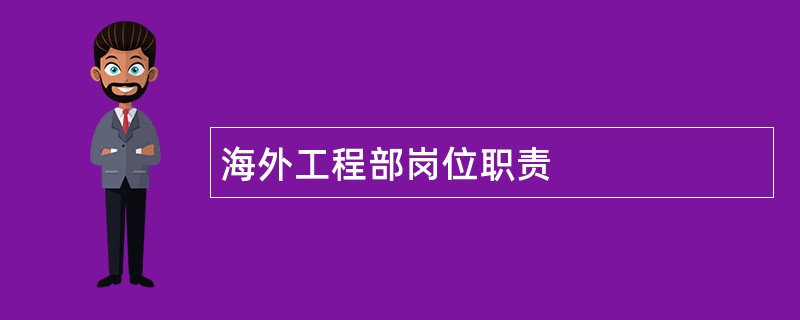 海外工程部岗位职责